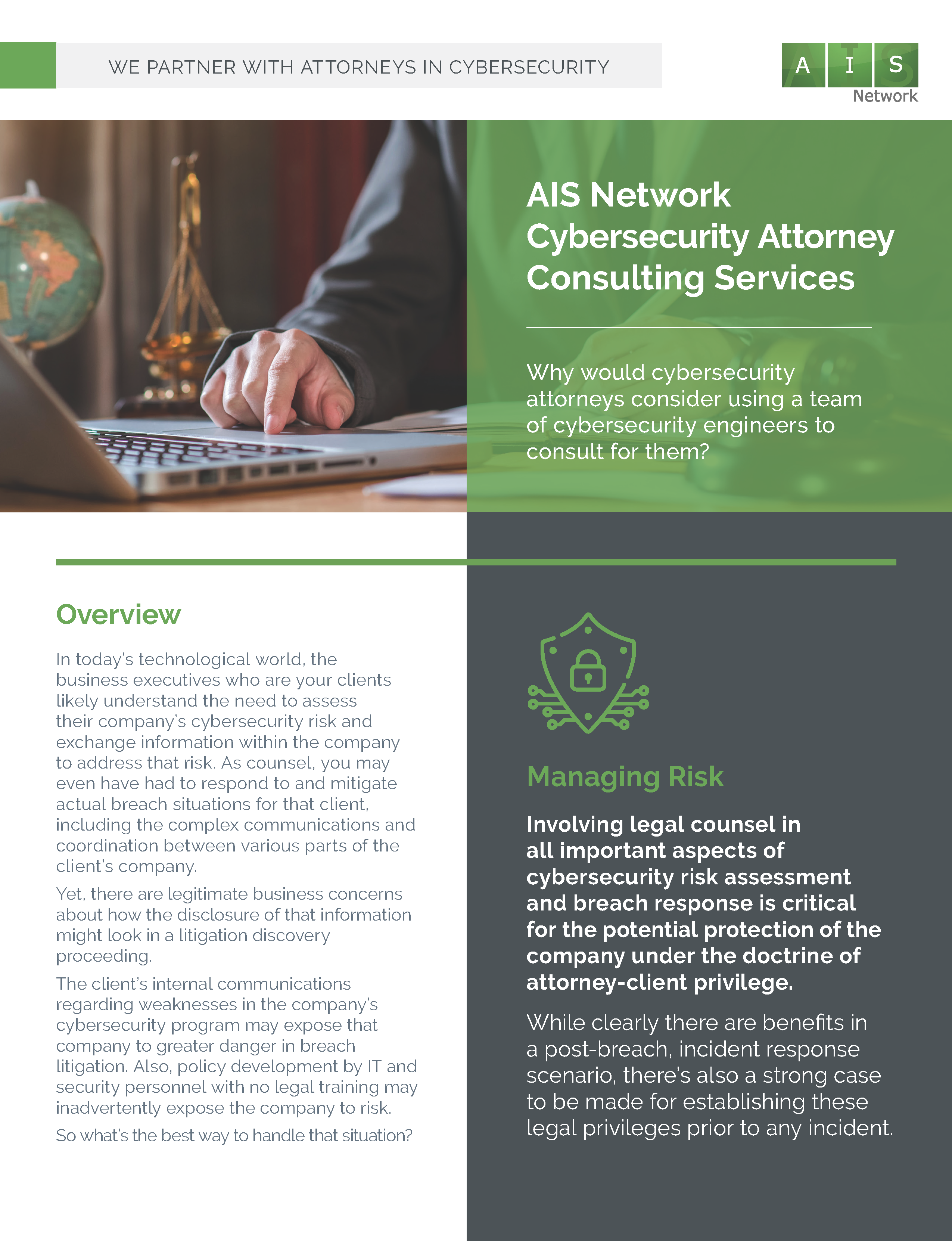 WE PARTNER WITH ATTORNEYS IN CYBERSECURITY

A I S
Network

AIS Network Cybersecurity Attorney Consulting Services

Why would cybersecurity attorneys consider using a team of cybersecurity engineers to consult for them?

Overview

In today's technological world, the business executives who are your clients likely understand the need to assess their company's cybersecurity risk and exchange information within the company to address that risk. As counsel, you may even have had to respond to and mitigate actual breach situations for that client, including the complex communications and coordination between various parts of the client's company.

Yet, there are legitimate business concerns about how the disclosure of that information might look in a litigation discovery proceeding.

The client's internal communications regarding weaknesses in the company's cybersecurity program may expose that company to greater danger in breach litigation. Also, policy development by IT and security personnel with no legal training may inadvertently expose the company to risk.

So what's the best way to handle that situation?

Managing Risk

Involving legal counsel in all important aspects of cybersecurity risk assessment and breach response is critical for the potential protection of the company under the doctrine of attorney-client privilege.

While clearly there are benefits in a post-breach, incident response scenario, there's also a strong case to be made for establishing these legal privileges prior to any incident.